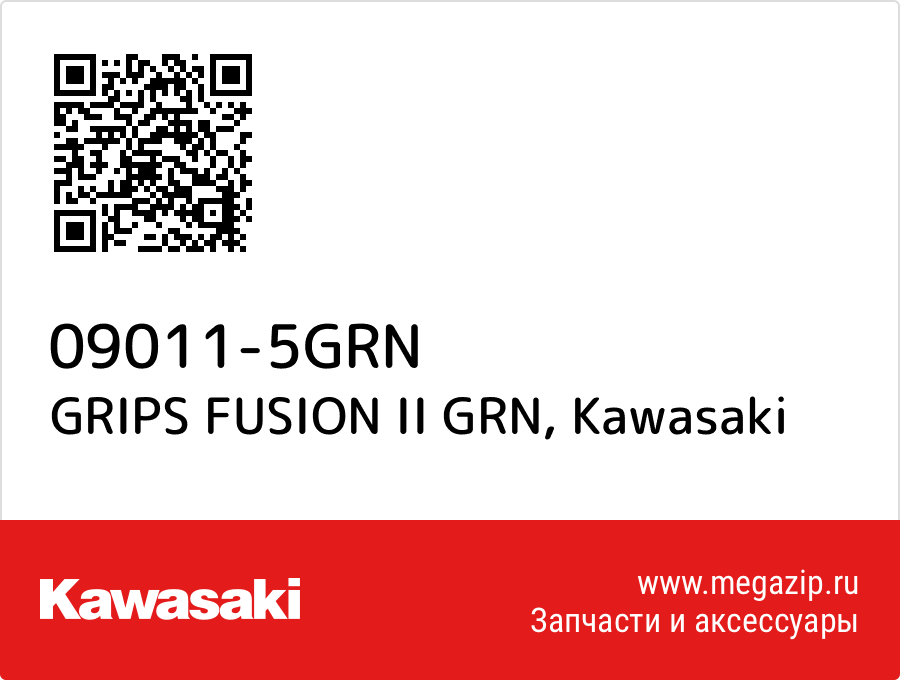 09011-5GRN
GRIPS FUSION II GRN, Kawasaki

Kawasaki

www.megazip.ru
Запчасти и аксессуары